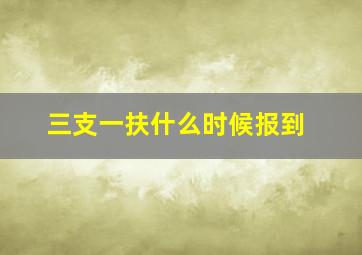 三支一扶什么时候报到